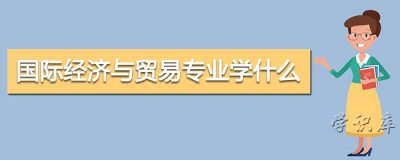 国际经济与贸易专业学什么

学识库